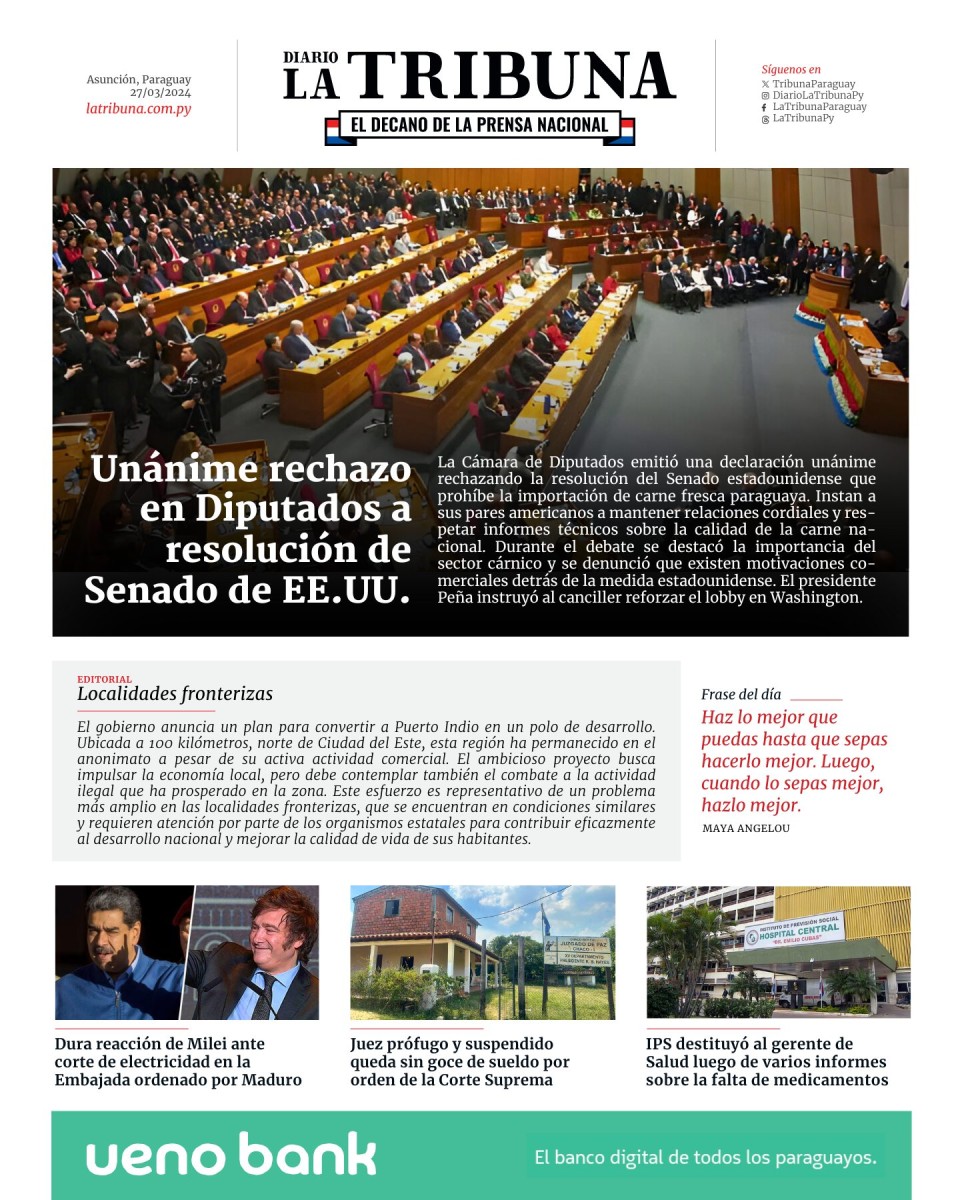 Asunción, Paraguay
27/03/2024
latribuna.com.py

DIARIO
LA TRIBUNA
EL DECANO DE LA PRENSA NACIONAL

Síguenos en
TribunaParaguay
DiarioLaTribunaPy
LaTribunaParaguay
LaTribunaPy

Unánime rechazo en Diputados a resolución de Senado de EE.UU.

La Cámara de Diputados emitió una declaración unánime rechazando la resolución del Senado estadounidense que prohíbe la importación de carne fresca paraguaya. Instan a sus pares americanos a mantener relaciones cordiales y respetar informes técnicos sobre la calidad de la carne nacional. Durante el debate se destacó la importancia del sector cárnico y se denunció que existen motivaciones comerciales detrás de la medida estadounidense. El presidente Peña instruyó al canciller reforzar el lobby en Washington.

EDITORIAL
Localidades fronterizas

El gobierno anuncia un plan para convertir a Puerto Indio en un polo de desarrollo. Ubicada a 100 kilómetros, norte de Ciudad del Este, esta región ha permanecido en el anonimato a pesar de su activa actividad comercial. El ambicioso proyecto busca impulsar la economía local, pero debe contemplar también el combate a la actividad ilegal que ha prosperado en la zona. Este esfuerzo es representativo de un problema más amplio en las localidades fronterizas, que se encuentran en condiciones similares y requieren atención por parte de los organismos estatales para contribuir eficazmente al desarrollo nacional y mejorar la calidad de vida de sus habitantes.

Frase del día
Haz lo mejor que puedas hasta que sepas hacerlo mejor. Luego, cuando lo sepas mejor, hazlo mejor.
MAYA ANGELOU

JUZGADO DE PAZ

INSTITUTO DE PREVISIÓN SOCIAL
HOSPITAL CENTRAL
"DR. EMILIO CUBAS"

Dura reacción de Milei ante corte de electricidad en la Embajada ordenado por Maduro

Juez prófugo y suspendido queda sin goce de sueldo por orden de la Corte Suprema

IPS destituyó al gerente de Salud luego de varios informes sobre la falta de medicamentos

ueno bank
El banco digital de todos los paraguayos.